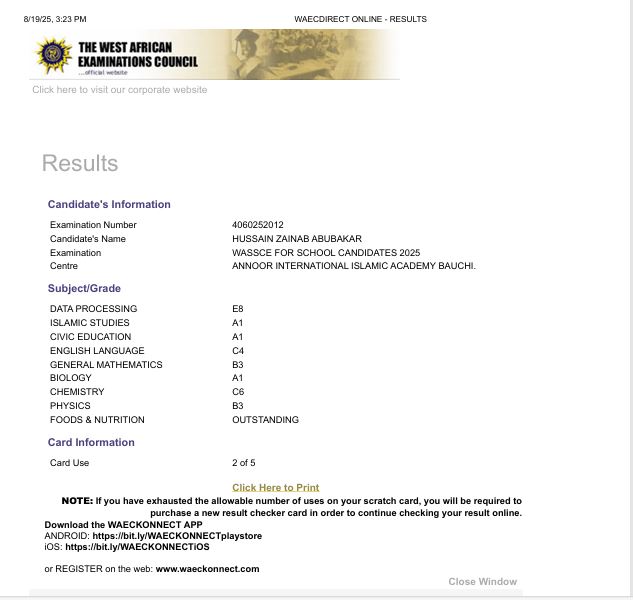 8/19/25, 3:23 PM WAECDIRECT ONLINE - RESULTS

THE WEST AFRICAN EXAMINATIONS COUNCIL
...official website

Click here to visit our corporate website

Results

Candidate's Information

| | |
|---|---|
| Examination Number | 4060252012 |
| Candidate's Name | HUSSAIN ZAINAB ABUBAKAR |
| Examination | WASSCE FOR SCHOOL CANDIDATES 2025 |
| Centre | ANNOOR INTERNATIONAL ISLAMIC ACADEMY BAUCHI. |

Subject/Grade

| | |
|---|---|
| DATA PROCESSING | E8 |
| ISLAMIC STUDIES | A1 |
| CIVIC EDUCATION | A1 |
| ENGLISH LANGUAGE | C4 |
| GENERAL MATHEMATICS | B3 |
| BIOLOGY | A1 |
| CHEMISTRY | C6 |
| PHYSICS | B3 |
| FOODS & NUTRITION | OUTSTANDING |

Card Information

| | |
|---|---|
| Card Use | 2 of 5 |

Click Here to Print

NOTE: If you have exhausted the allowable number of uses on your scratch card, you will be required to purchase a new result checker card in order to continue checking your result online.

Download the WAECKONNECT APP
ANDROID: https://bit.ly/WAECKONNECTplaystore
iOS: https://bit.ly/WAECKONNECTiOS

or REGISTER on the web: www.waeckonnect.com

Close Window